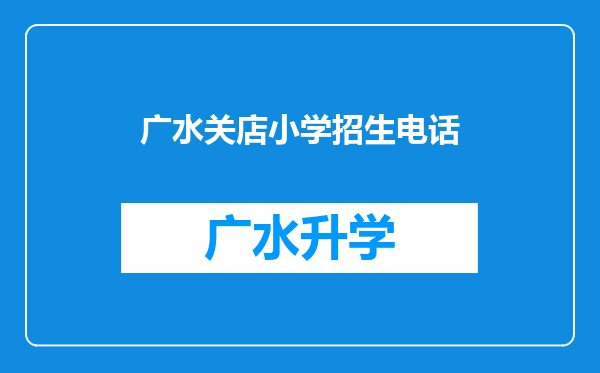 广水关店小学招生电话

广水升学